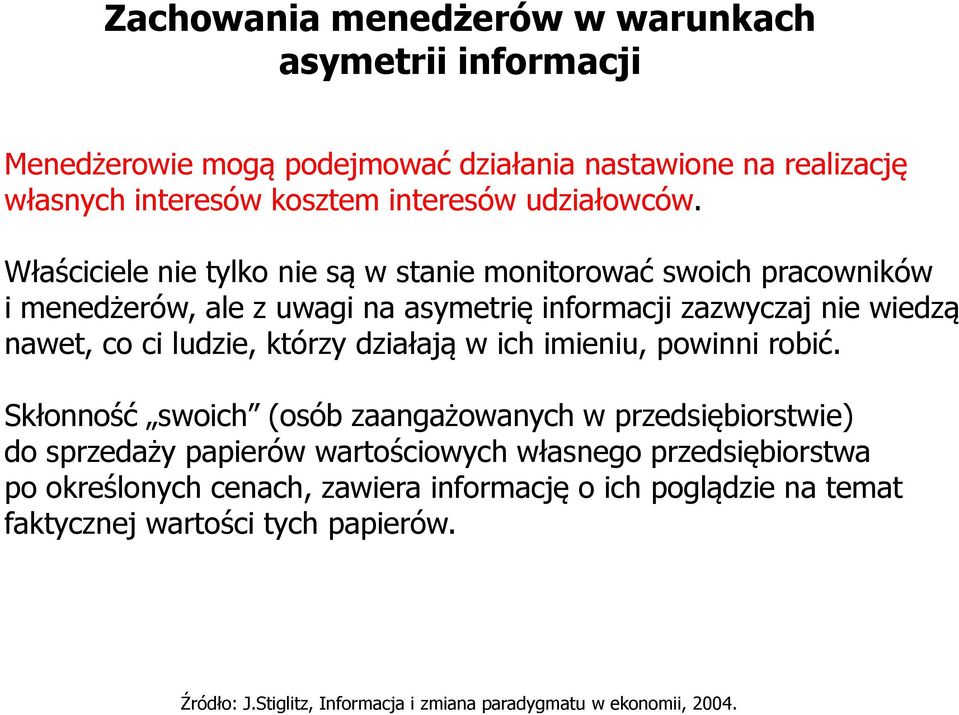 Zachowania menedżerów w warunkach asymetrii informacji

Menedżerowie mogą podejmować działania nastawione na realizację własnych interesów kosztem interesów udziałowców.

Właściciele nie tylko nie są w stanie monitorować swoich pracowników i menedżerów, ale z uwagi na asymetrię informacji zazwyczaj nie wiedzą nawet, co ci ludzie, którzy działają w ich imieniu, powinni robić.

Skłonność „swoich” (osób zaangażowanych w przedsiębiorstwie) do sprzedaży papierów wartościowych własnego przedsiębiorstwa po określonych cenach, zawiera informację o ich poglądzie na temat faktycznej wartości tych papierów.

Źródło: J.Stiglitz, Informacja i zmiana paradygmatu w ekonomii, 2004.